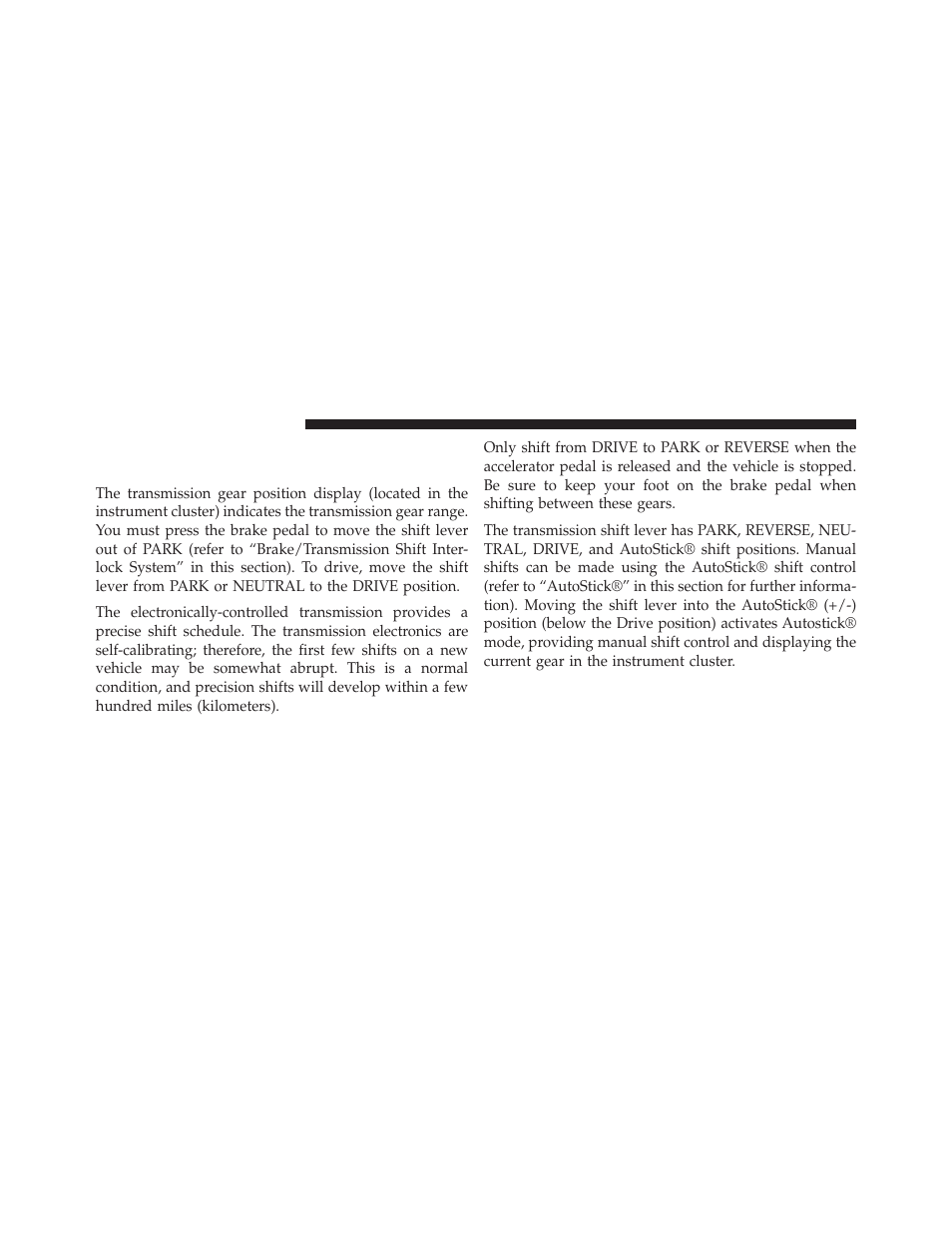 The transmission gear position display (located in the instrument cluster) indicates the transmission gear range. You must press the brake pedal to move the shift lever out of PARK (refer to “Brake/Transmission Shift Interlock System” in this section). To drive, move the shift lever from PARK or NEUTRAL to the DRIVE position.

The electronically-controlled transmission provides a precise shift schedule. The transmission electronics are self-calibrating; therefore, the first few shifts on a new vehicle may be somewhat abrupt. This is a normal condition, and precision shifts will develop within a few hundred miles (kilometers).

Only shift from DRIVE to PARK or REVERSE when the accelerator pedal is released and the vehicle is stopped. Be sure to keep your foot on the brake pedal when shifting between these gears.

The transmission shift lever has PARK, REVERSE, NEUTRAL, DRIVE, and AutoStick® shift positions. Manual shifts can be made using the AutoStick® shift control (refer to “AutoStick®” in this section for further information). Moving the shift lever into the AutoStick® (+/-) position (below the Drive position) activates Autostick® mode, providing manual shift control and displaying the current gear in the instrument cluster.